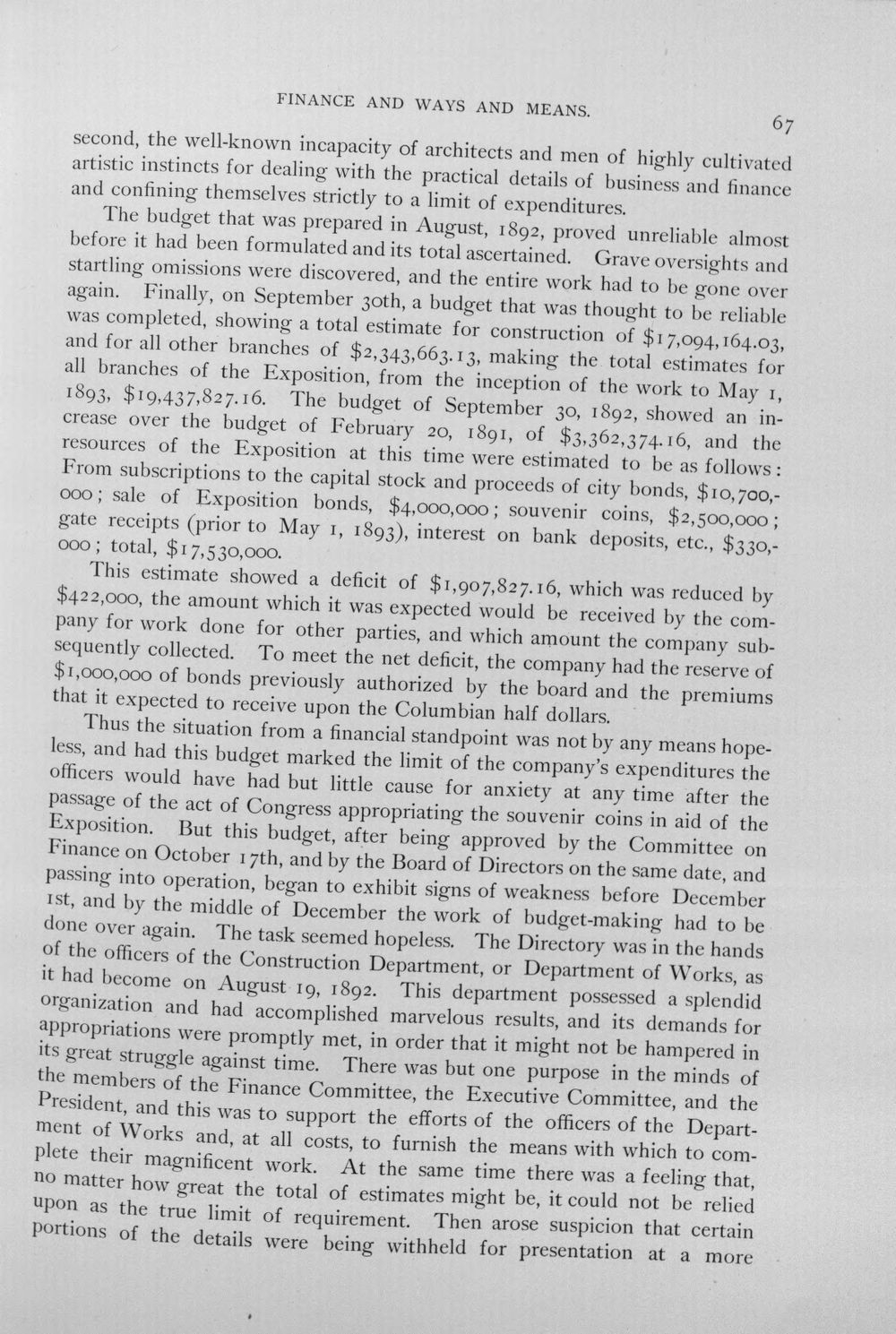 FINANCE AND WAYS AND MEANS.

67

second, the well-known incapacity of architects and men of highly cultivated artistic instincts for dealing with the practical details of business and finance and confining themselves strictly to a limit of expenditures.

The budget that was prepared in August, 1892, proved unreliable almost before it had been formulated and its total ascertained. Grave oversights and startling omissions were discovered, and the entire work had to be gone over again. Finally, on September 30th, a budget that was thought to be reliable was completed, showing a total estimate for construction of $17,094,164.03, and for all other branches of $2,343,663.13, making the total estimates for all branches of the Exposition, from the inception of the work to May 1, 1893, $19,437,827.16. The budget of September 30, 1892, showed an increase over the budget of February 20, 1891, of $3,362,374.16, and the resources of the Exposition at this time were estimated to be as follows: From subscriptions to the capital stock and proceeds of city bonds, $10,700,000; sale of Exposition bonds, $4,000,000; souvenir coins, $2,500,000; gate receipts (prior to May 1, 1893), interest on bank deposits, etc., $330,000; total, $17,530,000.

This estimate showed a deficit of $1,907,827.16, which was reduced by $422,000, the amount which it was expected would be received by the company for work done for other parties, and which amount the company subsequently collected. To meet the net deficit, the company had the reserve of $1,000,000 of bonds previously authorized by the board and the premiums that it expected to receive upon the Columbian half dollars.

Thus the situation from a financial standpoint was not by any means hopeless, and had this budget marked the limit of the company's expenditures the officers would have had but little cause for anxiety at any time after the passage of the act of Congress appropriating the souvenir coins in aid of the Exposition. But this budget, after being approved by the Committee on Finance on October 17th, and by the Board of Directors on the same date, and passing into operation, began to exhibit signs of weakness before December 1st, and by the middle of December the work of budget-making had to be done over again. The task seemed hopeless. The Directory was in the hands of the officers of the Construction Department, or Department of Works, as it had become on August 19, 1892. This department possessed a splendid organization and had accomplished marvelous results, and its demands for appropriations were promptly met, in order that it might not be hampered in its great struggle against time. There was but one purpose in the minds of the members of the Finance Committee, the Executive Committee, and the President, and this was to support the efforts of the officers of the Department of Works and, at all costs, to furnish the means with which to complete their magnificent work. At the same time there was a feeling that, no matter how great the total of estimates might be, it could not be relied upon as the true limit of requirement. Then arose suspicion that certain portions of the details were being withheld for presentation at a more